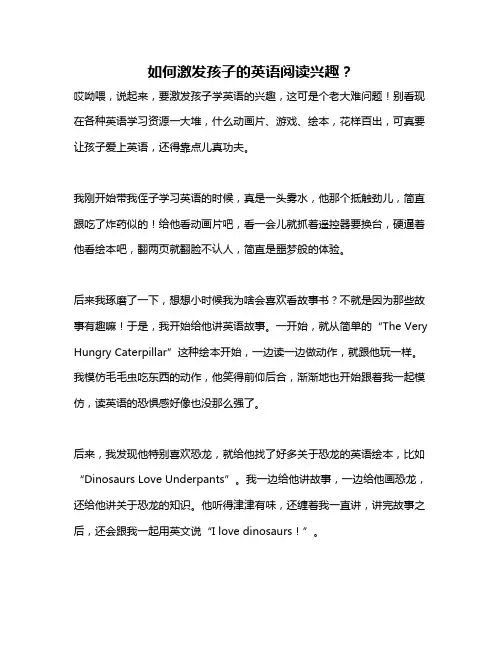 如何激发孩子的英语阅读兴趣？

哎呦喂，说起来，要激发孩子学英语的兴趣，这可是个老大难问题！别看现在各种英语学习资源一大堆，什么动画片、游戏、绘本，花样百出，可真要让孩子爱上英语，还得靠点儿真功夫。

我刚开始带我侄子学习英语的时候，真是一头雾水，他那个抵触劲儿，简直跟吃了炸药似的！给他看动画片吧，看一会儿就抓着遥控器要换台，硬逼着他看绘本吧，翻两页就翻脸不认人，简直是噩梦般的体验。

后来我琢磨了一下，想想小时候我为啥会喜欢看故事书？不就是因为那些故事有趣嘛！于是，我开始给他讲英语故事。一开始，就从简单的“The Very Hungry Caterpillar”这种绘本开始，一边读一边做动作，就跟他玩一样。我模仿毛毛虫吃东西的动作，他笑得前仰后合，渐渐地也开始跟着我一起模仿，读英语的恐惧感好像也没那么强了。

后来，我发现他特别喜欢恐龙，就给他找了好多关于恐龙的英语绘本，比如“Dinosaurs Love Underpants”。我一边给他讲故事，一边给他画恐龙，还给他讲关于恐龙的知识。他听得津津有味，还缠着我一直讲，讲完故事之后，还会跟我一起用英文说“I love dinosaurs！”。